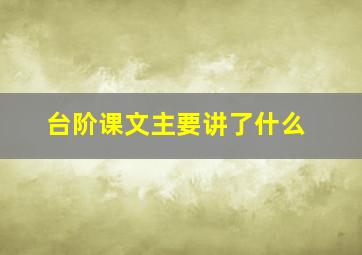 台阶课文主要讲了什么